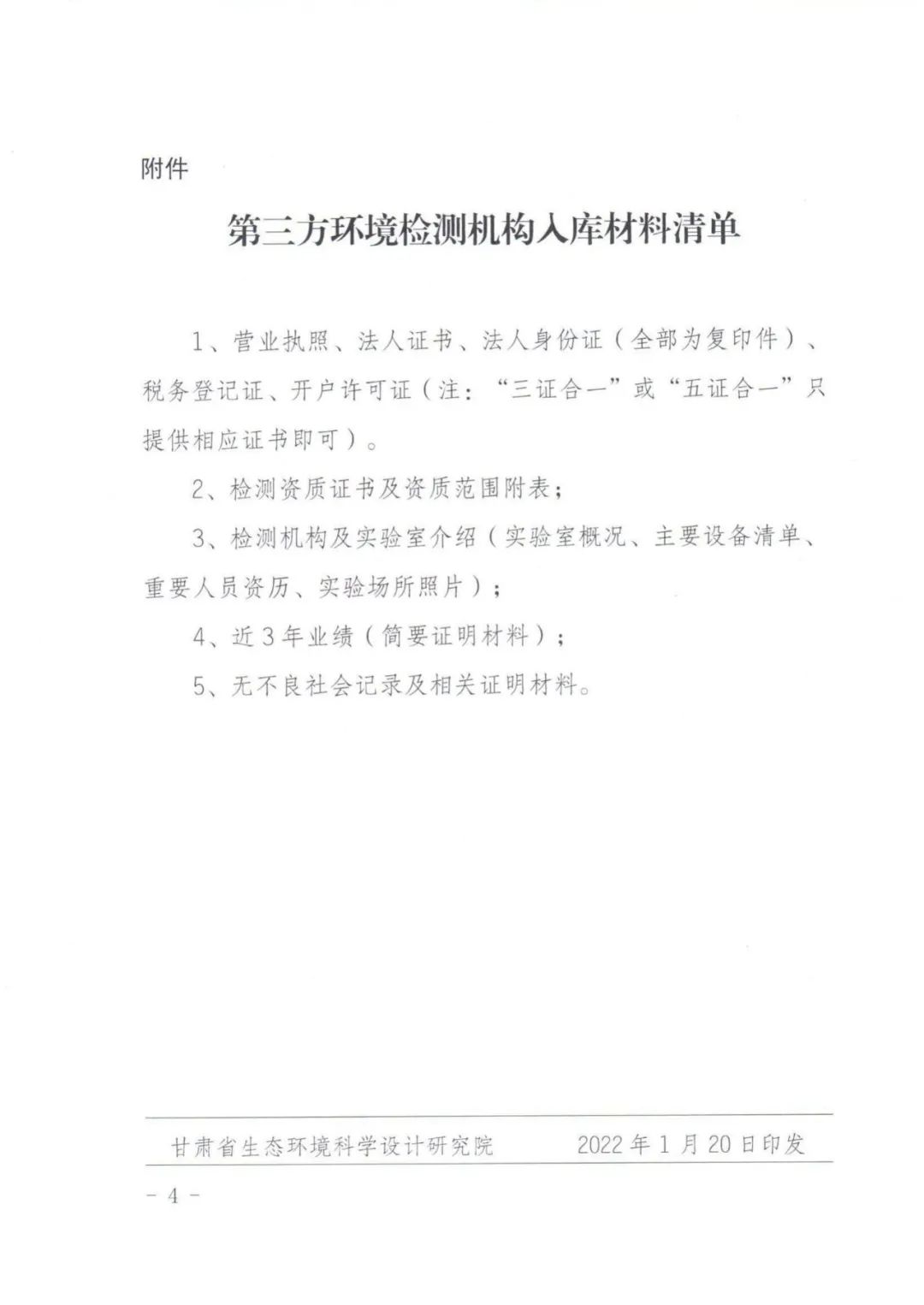 附件

第三方环境检测机构入库材料清单

1、营业执照、法人证书、法人身份证（全部为复印件）、税务登记证、开户许可证（注：“三证合一”或“五证合一”只提供相应证书即可）。

2、检测资质证书及资质范围附表；

3、检测机构及实验室介绍（实验室概况、主要设备清单、重要人员资历、实验场所照片）；

4、近3年业绩（简要证明材料）；

5、无不良社会记录及相关证明材料。

甘肃省生态环境科学设计研究院　　2022年1月20日印发

－4－